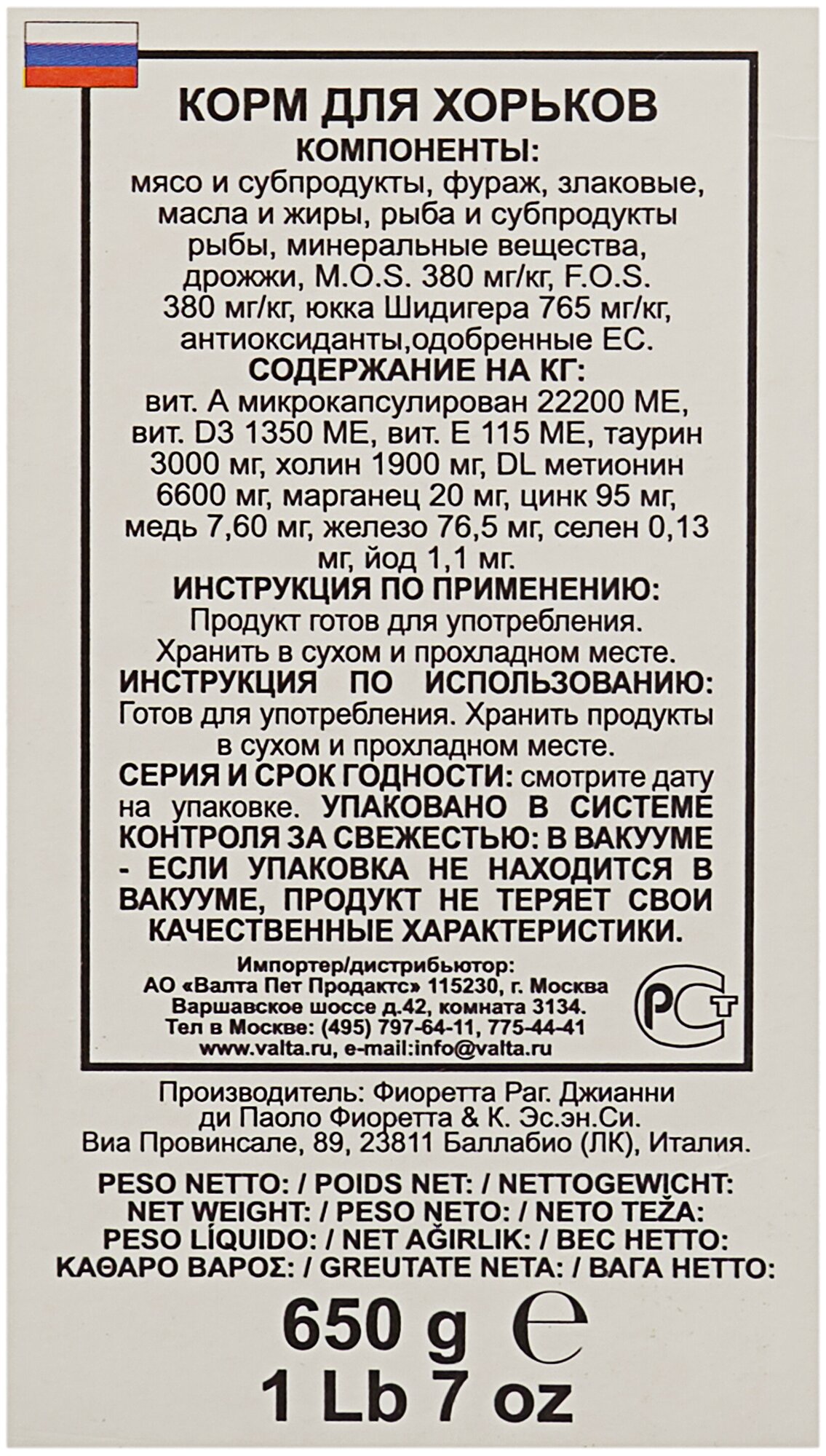 КОРМ ДЛЯ ХОРЬКОВ
КОМПОНЕНТЫ:
мясо и субпродукты, фураж, злаковые, масла и жиры, рыба и субпродукты рыбы, минеральные вещества, дрожжи, M.O.S. 380 мг/кг, F.O.S. 380 мг/кг, юкка Шидигера 765 мг/кг, антиоксиданты,одобренные ЕС.
СОДЕРЖАНИЕ НА КГ:
вит. А микрокапсулирован 22200 МЕ, вит. D3 1350 МЕ, вит. Е 115 МЕ, таурин 3000 мг, холин 1900 мг, DL метионин 6600 мг, марганец 20 мг, цинк 95 мг, медь 7,60 мг, железо 76,5 мг, селен 0,13 мг, йод 1,1 мг.
ИНСТРУКЦИЯ ПО ПРИМЕНЕНИЮ:
Продукт готов для употребления. Хранить в сухом и прохладном месте.
ИНСТРУКЦИЯ ПО ИСПОЛЬЗОВАНИЮ:
Готов для употребления. Хранить продукты в сухом и прохладном месте.
СЕРИЯ И СРОК ГОДНОСТИ: смотрите дату на упаковке. УПАКОВАНО В СИСТЕМЕ КОНТРОЛЯ ЗА СВЕЖЕСТЬЮ: В ВАКУУМЕ - ЕСЛИ УПАКОВКА НЕ НАХОДИТСЯ В ВАКУУМЕ, ПРОДУКТ НЕ ТЕРЯЕТ СВОИ КАЧЕСТВЕННЫЕ ХАРАКТЕРИСТИКИ.
Импортер/дистрибьютор:
АО «Валта Пет Продактс» 115230, г. Москва
Варшавское шоссе д.42, комната 3134.
Тел в Москве: (495) 797-64-11, 775-44-41
www.valta.ru, e-mail:info@valta.ru
РСТ
Производитель: Фиоретта Раг. Джианни ди Паоло Фиоретта & К. Эс.эн.Си.
Виа Провинсале, 89, 23811 Баллабио (ЛК), Италия.
PESO NETTO: / POIDS NET: / NETTOGEWICHT:
NET WEIGHT: / PESO NETO: / NETO TEŽA:
PESO LÍQUIDO: / NET AĞIRLIK: / ВЕС НЕТТО:
ΚΑΘΑΡΟ ΒΑΡΟΣ: / GREUTATE NETA: / ВАГА НЕТТО:
650 g ℮
1 Lb 7 oz